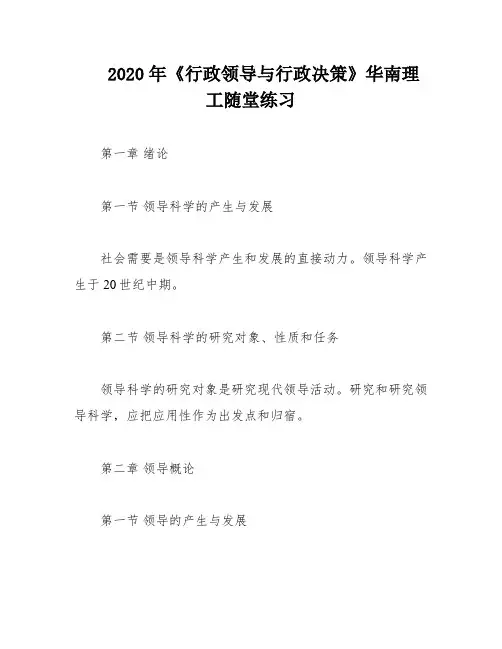 2020 年《行政领导与行政决策》华南理工随堂练习

第一章 绪论

第一节 领导科学的产生与发展

社会需要是领导科学产生和发展的直接动力。领导科学产生于 20 世纪中期。

第二节 领导科学的研究对象、性质和任务

领导科学的研究对象是研究现代领导活动。研究和研究领导科学，应把应用性作为出发点和归宿。

第二章 领导概论

第一节 领导的产生与发展